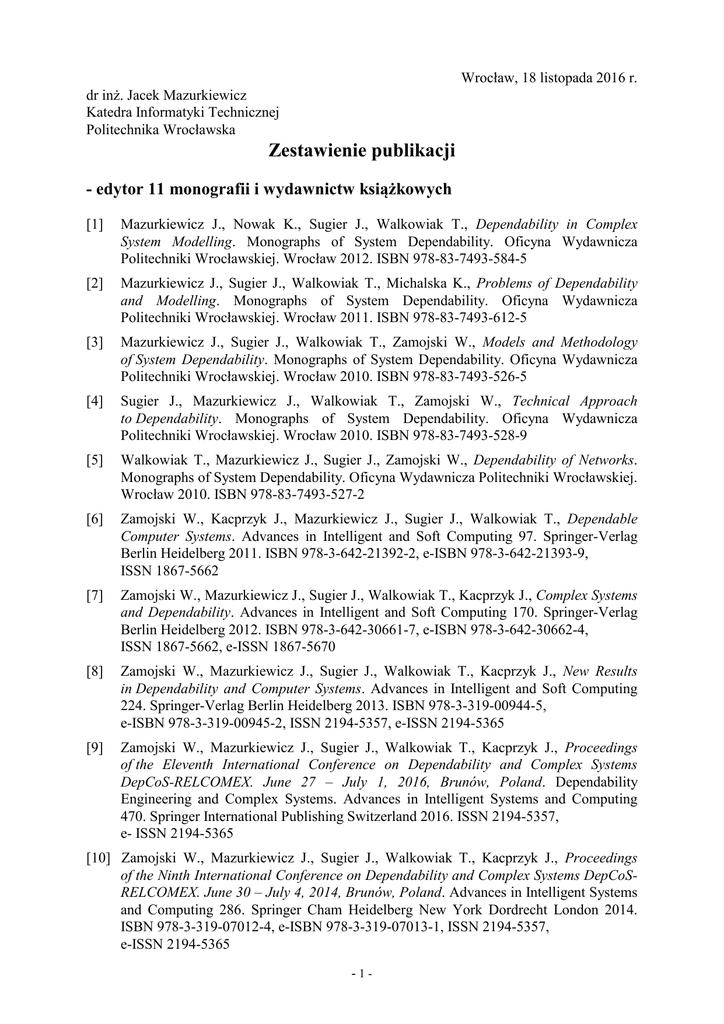 Wrocław, 18 listopada 2016 r.

dr inż. Jacek Mazurkiewicz
Katedra Informatyki Technicznej
Politechnika Wrocławska

Zestawienie publikacji

- edytor 11 monografii i wydawnictw książkowych

[1] Mazurkiewicz J., Nowak K., Sugier J., Walkowiak T., Dependability in Complex System Modelling. Monographs of System Dependability. Oficyna Wydawnicza Politechniki Wrocławskiej. Wrocław 2012. ISBN 978-83-7493-584-5

[2] Mazurkiewicz J., Sugier J., Walkowiak T., Michalska K., Problems of Dependability and Modelling. Monographs of System Dependability. Oficyna Wydawnicza Politechniki Wrocławskiej. Wrocław 2011. ISBN 978-83-7493-612-5

[3] Mazurkiewicz J., Sugier J., Walkowiak T., Zamojski W., Models and Methodology of System Dependability. Monographs of System Dependability. Oficyna Wydawnicza Politechniki Wrocławskiej. Wrocław 2010. ISBN 978-83-7493-526-5

[4] Sugier J., Mazurkiewicz J., Walkowiak T., Zamojski W., Technical Approach to Dependability. Monographs of System Dependability. Oficyna Wydawnicza Politechniki Wrocławskiej. Wrocław 2010. ISBN 978-83-7493-528-9

[5] Walkowiak T., Mazurkiewicz J., Sugier J., Zamojski W., Dependability of Networks. Monographs of System Dependability. Oficyna Wydawnicza Politechniki Wrocławskiej. Wrocław 2010. ISBN 978-83-7493-527-2

[6] Zamojski W., Kacprzyk J., Mazurkiewicz J., Sugier J., Walkowiak T., Dependable Computer Systems. Advances in Intelligent and Soft Computing 97. Springer-Verlag Berlin Heidelberg 2011. ISBN 978-3-642-21392-2, e-ISBN 978-3-642-21393-9, ISSN 1867-5662

[7] Zamojski W., Mazurkiewicz J., Sugier J., Walkowiak T., Kacprzyk J., Complex Systems and Dependability. Advances in Intelligent and Soft Computing 170. Springer-Verlag Berlin Heidelberg 2012. ISBN 978-3-642-30661-7, e-ISBN 978-3-642-30662-4, ISSN 1867-5662, e-ISSN 1867-5670

[8] Zamojski W., Mazurkiewicz J., Sugier J., Walkowiak T., Kacprzyk J., New Results in Dependability and Computer Systems. Advances in Intelligent and Soft Computing 224. Springer-Verlag Berlin Heidelberg 2013. ISBN 978-3-319-00944-5, e-ISBN 978-3-319-00945-2, ISSN 2194-5357, e-ISSN 2194-5365

[9] Zamojski W., Mazurkiewicz J., Sugier J., Walkowiak T., Kacprzyk J., Proceedings of the Eleventh International Conference on Dependability and Complex Systems DepCoS-RELCOMEX. June 27 – July 1, 2016, Brunów, Poland. Dependability Engineering and Complex Systems. Advances in Intelligent Systems and Computing 470. Springer International Publishing Switzerland 2016. ISSN 2194-5357, e- ISSN 2194-5365

[10] Zamojski W., Mazurkiewicz J., Sugier J., Walkowiak T., Kacprzyk J., Proceedings of the Ninth International Conference on Dependability and Complex Systems DepCoS-RELCOMEX. June 30 – July 4, 2014, Brunów, Poland. Advances in Intelligent Systems and Computing 286. Springer Cham Heidelberg New York Dordrecht London 2014. ISBN 978-3-319-07012-4, e-ISBN 978-3-319-07013-1, ISSN 2194-5357, e-ISSN 2194-5365

- 1 -